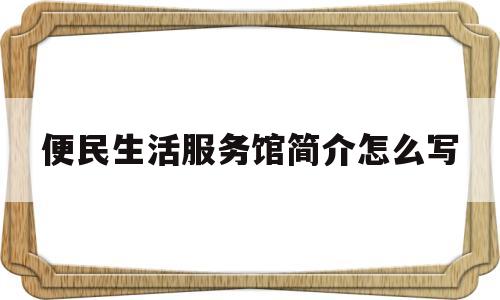 便民生活服务馆简介怎么写